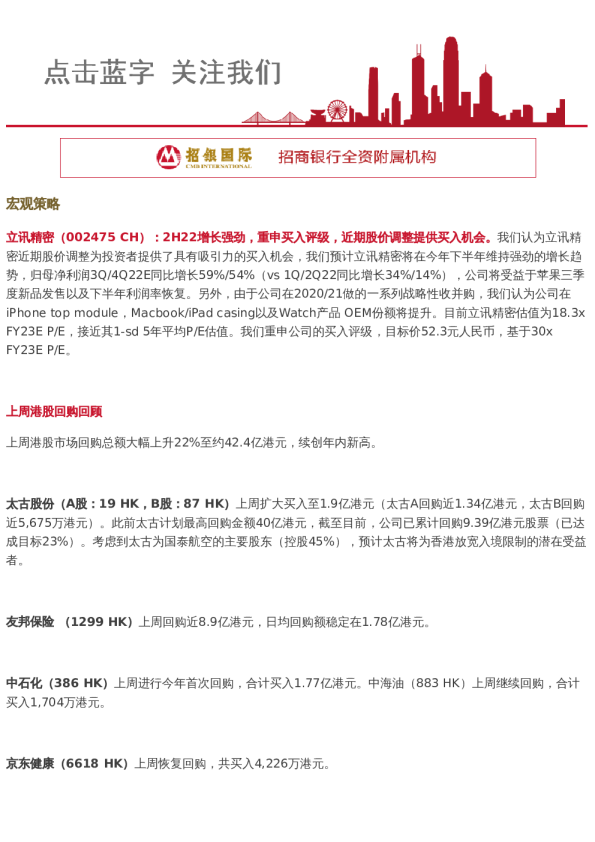 点击蓝字 关注我们

招银国际
CMB INTERNATIONAL
招商银行全资附属机构

宏观策略

立讯精密（002475 CH）：2H22增长强劲，重申买入评级，近期股价调整提供买入机会。我们认为立讯精密近期股价调整为投资者提供了具有吸引力的买入机会，我们预计立讯精密将在今年下半年维持强劲的增长趋势，归母净利润3Q/4Q22E同比增长59%/54%（vs 1Q/2Q22同比增长34%/14%），公司将受益于苹果三季度新品发售以及下半年利润率恢复。另外，由于公司在2020/21做的一系列战略性收并购，我们认为公司在iPhone top module，Macbook/iPad casing以及Watch产品 OEM份额将提升。目前立讯精密估值为18.3x FY23E P/E，接近其1-sd 5年平均P/E估值。我们重申公司的买入评级，目标价52.3元人民币，基于30x FY23E P/E。

上周港股回购回顾

上周港股市场回购总额大幅上升22%至约42.4亿港元，续创年内新高。

太古股份（A股：19 HK，B股：87 HK）上周扩大买入至1.9亿港元（太古A回购近1.34亿港元，太古B回购近5,675万港元）。此前太古计划最高回购金额40亿港元，截至目前，公司已累计回购9.39亿港元股票（已达成目标23%）。考虑到太古为国泰航空的主要股东（控股45%），预计太古将为香港放宽入境限制的潜在受益者。

友邦保险 （1299 HK）上周回购近8.9亿港元，日均回购额稳定在1.78亿港元。

中石化（386 HK）上周进行今年首次回购，合计买入1.77亿港元。中海油（883 HK）上周继续回购，合计买入1,704万港元。

京东健康（6618 HK）上周恢复回购，共买入4,226万港元。